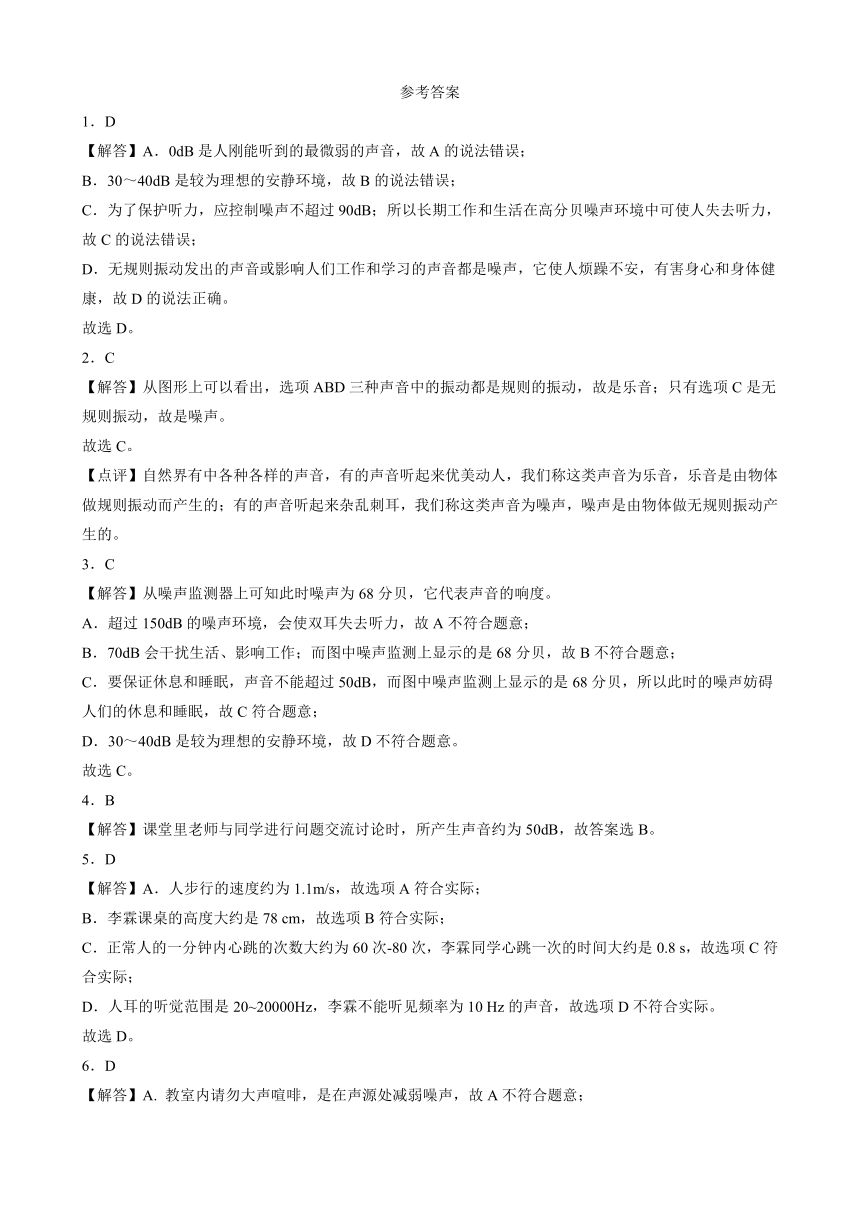 参考答案

1．D

【解答】A．0dB 是人刚能听到的最微弱的声音，故 A 的说法错误；

B．30～40dB 是较为理想的安静环境，故 B 的说法错误；

C．为了保护听力，应控制噪声不超过 90dB；所以长期工作和生活在高分贝噪声环境中可使人失去听力，故 C 的说法错误；

D．无规则振动发出的声音或影响人们工作和学习的声音都是噪声，它使人烦躁不安，有害身心和身体健康，故 D 的说法正确。

故选 D。

2．C

【解答】从图形上可以看出，选项 ABD 三种声音中的振动都是规则的振动，故是乐音；只有选项 C 是无规则振动，故是噪声。

故选 C。

【点评】自然界有中各种各样的声音，有的声音听起来优美动人，我们称这类声音为乐音，乐音是由物体做规则振动而产生的；有的声音听起来杂乱刺耳，我们称这类声音为噪声，噪声是由物体做无规则振动产生的。

3．C

【解答】从噪声监测器上可知此时噪声为 68 分贝，它代表声音的响度。

A．超过 150dB 的噪声环境，会使双耳失去听力，故 A 不符合题意；

B．70dB 会干扰生活、影响工作；而图中噪声监测上显示的是 68 分贝，故 B 不符合题意；

C．要保证休息和睡眠，声音不能超过 50dB，而图中噪声监测上显示的是 68 分贝，所以此时的噪声妨碍人们的休息和睡眠，故 C 符合题意；

D．30～40dB 是较为理想的安静环境，故 D 不符合题意。

故选 C。

4．B

【解答】课堂里老师与同学进行问题交流讨论时，所产生声音约为 50dB，故答案选 B。

5．D

【解答】A．人步行的速度约为 1.1m/s，故选项 A 符合实际；

B．李霖课桌的高度大约是 78 cm，故选项 B 符合实际；

C．正常人的一分钟内心跳的次数大约为 60 次-80 次，李霖同学心跳一次的时间大约是 0.8 s，故选项 C 符合实际；

D．人耳的听觉范围是 20~20000Hz，李霖不能听见频率为 10 Hz 的声音，故选项 D 不符合实际。

故选 D。

6．D

【解答】A. 教室内请勿大声喧哗，是在声源处减弱噪声，故 A 不符合题意；